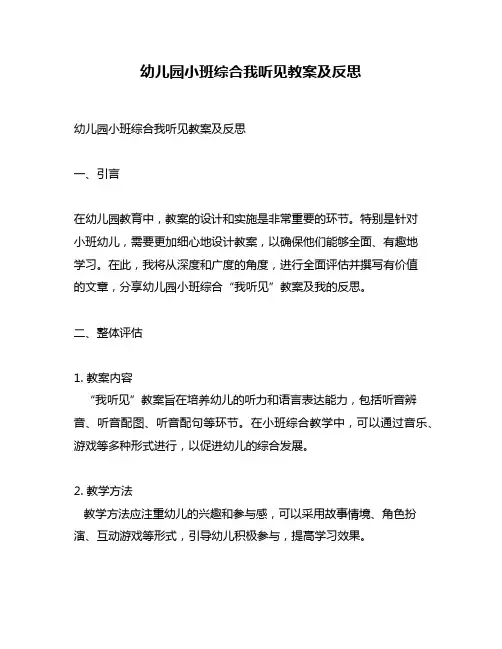 幼儿园小班综合我听见教案及反思

幼儿园小班综合我听见教案及反思

一、引言

在幼儿园教育中，教案的设计和实施是非常重要的环节。特别是针对小班幼儿，需要更加细心地设计教案，以确保他们能够全面、有趣地学习。在此，我将从深度和广度的角度，进行全面评估并撰写有价值的文章，分享幼儿园小班综合“我听见”教案及我的反思。

二、整体评估

1. 教案内容
“我听见”教案旨在培养幼儿的听力和语言表达能力，包括听音辨音、听音配图、听音配句等环节。在小班综合教学中，可以通过音乐、游戏等多种形式进行，以促进幼儿的综合发展。

2. 教学方法
教学方法应注重幼儿的兴趣和参与感，可以采用故事情境、角色扮演、互动游戏等形式，引导幼儿积极参与，提高学习效果。